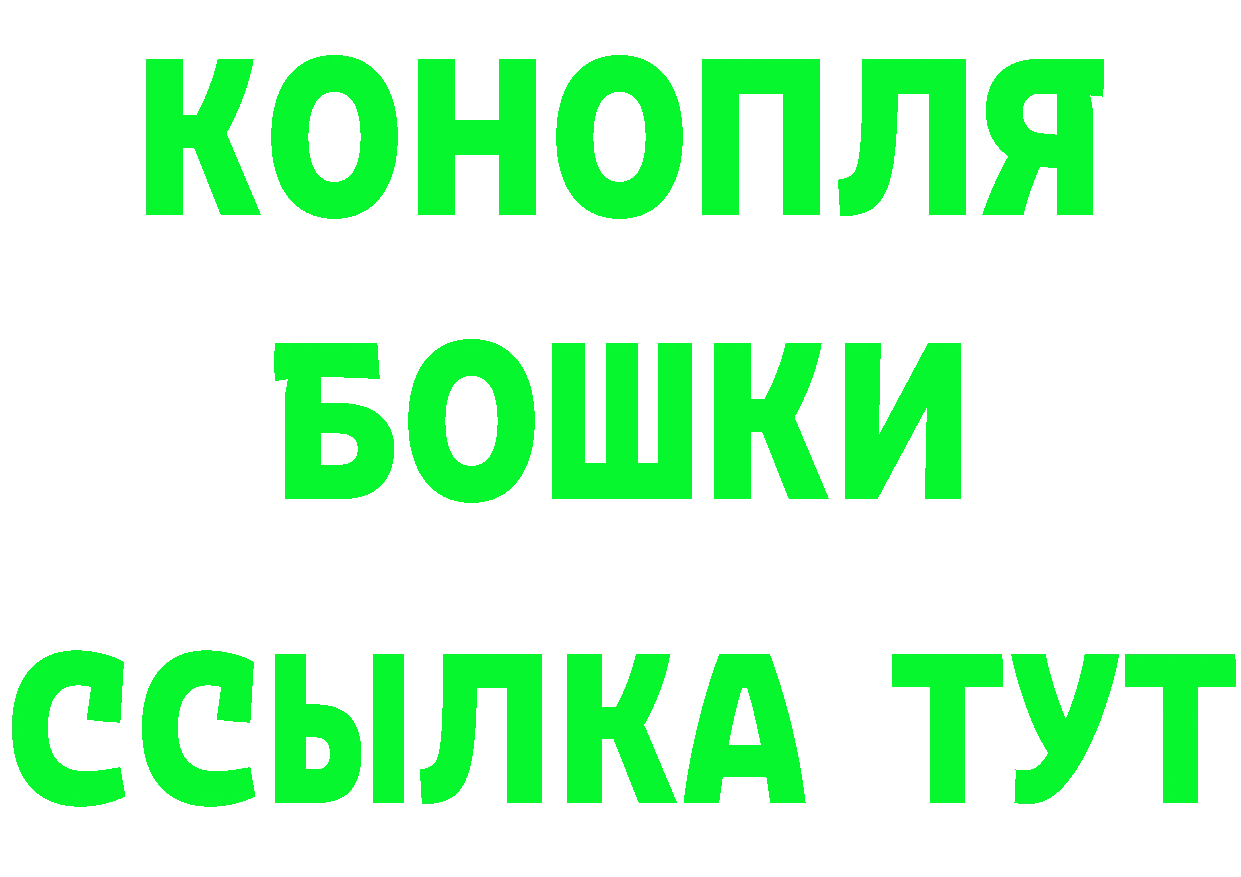 КОНОПЛЯ БОШКИ ССЫЛКА ТУТ